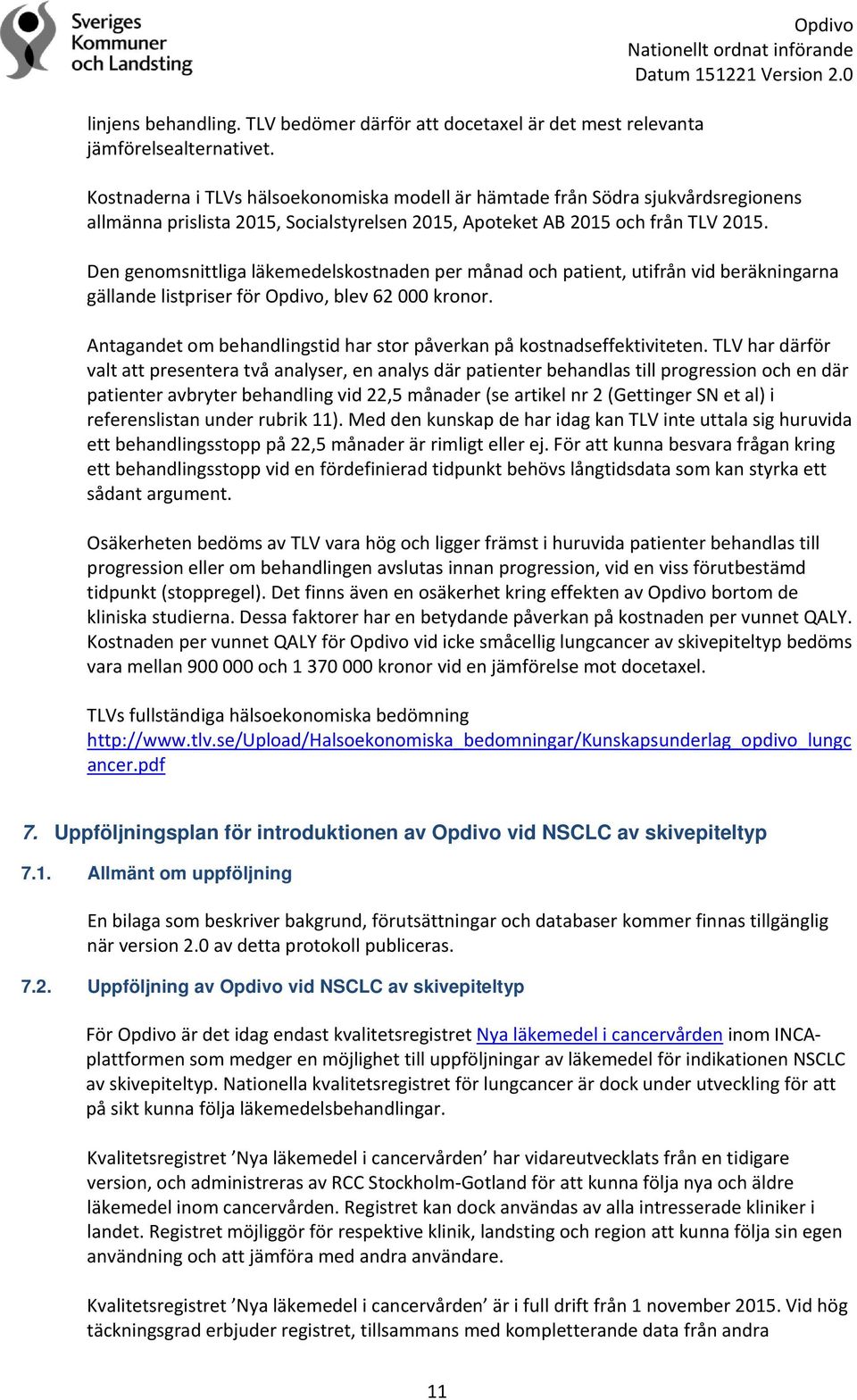 Sveriges Kommuner och Landsting

Opdivo
Nationellt ordnat införande
Datum 151221 Version 2.0

linjens behandling. TLV bedömer därför att docetaxel är det mest relevanta jämförelsealternativet.

Kostnaderna i TLVs hälsoekonomiska modell är hämtade från Södra sjukvårdsregionens allmänna prislista 2015, Socialstyrelsen 2015, Apoteket AB 2015 och från TLV 2015.

Den genomsnittliga läkemedelskostnaden per månad och patient, utifrån vid beräkningarna gällande listpriser för Opdivo, blev 62 000 kronor.

Antagandet om behandlingstid har stor påverkan på kostnadseffektiviteten. TLV har därför valt att presentera två analyser, en analys där patienter behandlas till progression och en där patienter avbryter behandling vid 22,5 månader (se artikel nr 2 (Gettinger SN et al) i referenslistan under rubrik 11). Med den kunskap de har idag kan TLV inte uttala sig huruvida ett behandlingsstopp på 22,5 månader är rimligt eller ej. För att kunna besvara frågan kring ett behandlingsstopp vid en fördefinierad tidpunkt behövs långtidsdata som kan styrka ett sådant argument.

Osäkerheten bedöms av TLV vara hög och ligger främst i huruvida patienter behandlas till progression eller om behandlingen avslutas innan progression, vid en viss förutbestämd tidpunkt (stoppregel). Det finns även en osäkerhet kring effekten av Opdivo bortom de kliniska studierna. Dessa faktorer har en betydande påverkan på kostnaden per vunnet QALY. Kostnaden per vunnet QALY för Opdivo vid icke småcellig lungcancer av skivepiteltyp bedöms vara mellan 900 000 och 1 370 000 kronor vid en jämförelse mot docetaxel.

TLVs fullständiga hälsoekonomiska bedömning
http://www.tlv.se/Upload/Halsoekonomiska_bedomningar/Kunskapsunderlag_opdivo_lungcancer.pdf

7. Uppföljningsplan för introduktionen av Opdivo vid NSCLC av skivepiteltyp

7.1. Allmänt om uppföljning

En bilaga som beskriver bakgrund, förutsättningar och databaser kommer finnas tillgänglig när version 2.0 av detta protokoll publiceras.

7.2. Uppföljning av Opdivo vid NSCLC av skivepiteltyp

För Opdivo är det idag endast kvalitetsregistret Nya läkemedel i cancervården inom INCA-plattformen som medger en möjlighet till uppföljningar av läkemedel för indikationen NSCLC av skivepiteltyp. Nationella kvalitetsregistret för lungcancer är dock under utveckling för att på sikt kunna följa läkemedelsbehandlingar.

Kvalitetsregistret ’Nya läkemedel i cancervården’ har vidareutvecklats från en tidigare version, och administreras av RCC Stockholm-Gotland för att kunna följa nya och äldre läkemedel inom cancervården. Registret kan dock användas av alla intresserade kliniker i landet. Registret möjliggör för respektive klinik, landsting och region att kunna följa sin egen användning och att jämföra med andra användare.

Kvalitetsregistret ’Nya läkemedel i cancervården’ är i full drift från 1 november 2015. Vid hög täckningsgrad erbjuder registret, tillsammans med kompletterande data från andra

11